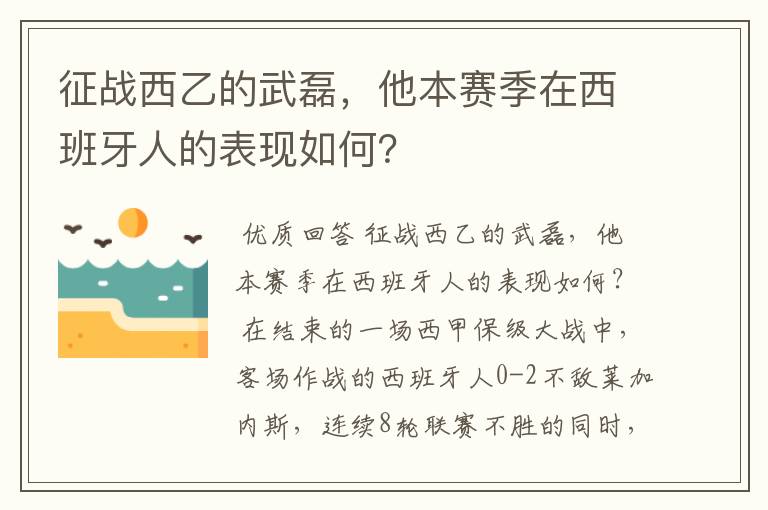 征战西乙的武磊，他本赛季在西班牙人的表现如何？

优质回答 征战西乙的武磊，他本赛季在西班牙人的表现如何？

在结束的一场西甲保级大战中，客场作战的西班牙人0-2不敌莱加内斯，连续8轮联赛不胜的同时，